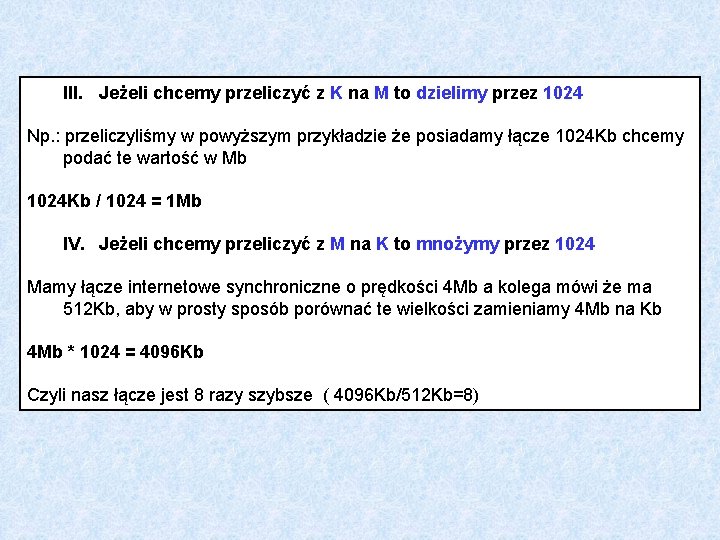 III. Jeżeli chcemy przeliczyć z K na M to dzielimy przez 1024

Np.: przeliczyliśmy w powyższym przykładzie że posiadamy łącze 1024Kb chcemy podać te wartość w Mb

1024Kb / 1024 = 1Mb

IV. Jeżeli chcemy przeliczyć z M na K to mnożymy przez 1024

Mamy łącze internetowe synchroniczne o prędkości 4Mb a kolega mówi że ma 512Kb, aby w prosty sposób porównać te wielkości zamieniamy 4Mb na Kb

4Mb * 1024 = 4096Kb

Czyli nasz łącze jest 8 razy szybsze ( 4096Kb/512Kb=8)